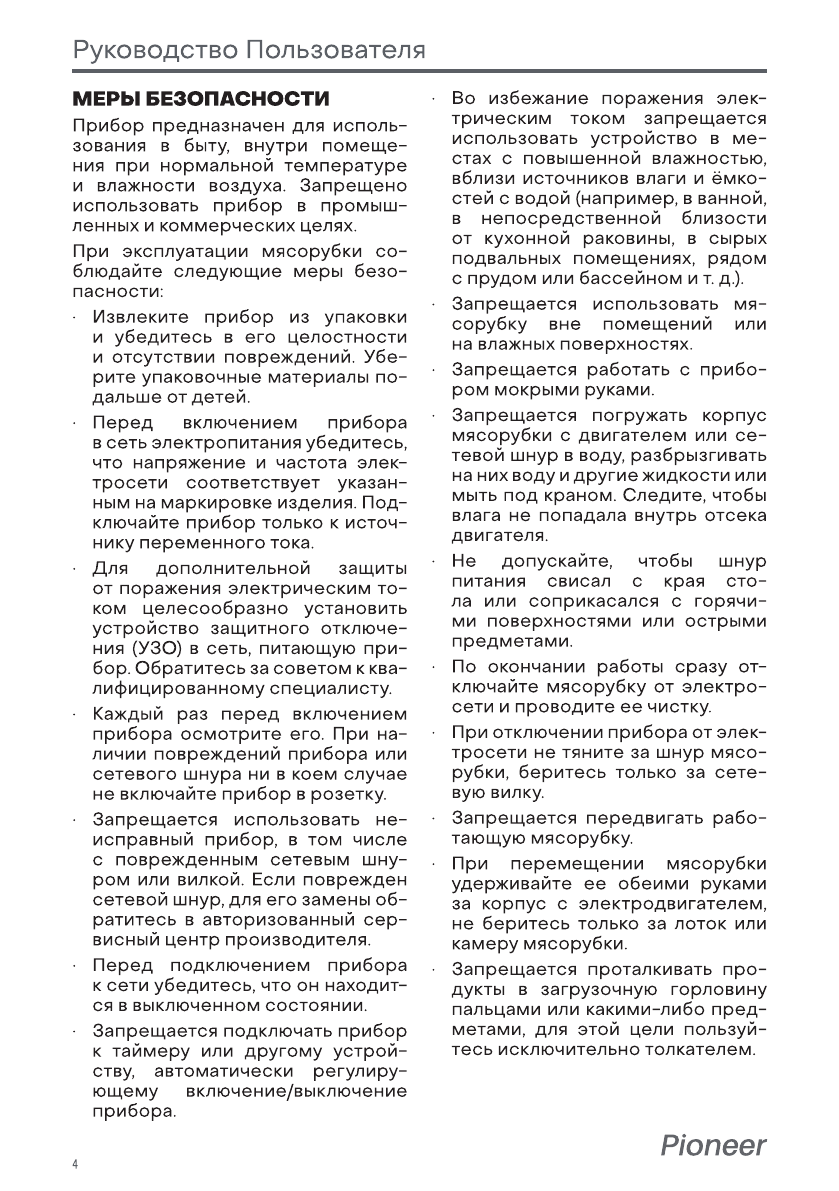 Руководство Пользователя

МЕРЫ БЕЗОПАСНОСТИ

Прибор предназначен для использования в быту, внутри помещения при нормальной температуре и влажности воздуха. Запрещено использовать прибор в промышленных и коммерческих целях.

При эксплуатации мясорубки соблюдайте следующие меры безопасности:

· Извлеките прибор из упаковки и убедитесь в его целостности и отсутствии повреждений. Уберите упаковочные материалы подальше от детей.

· Перед включением прибора в сеть электропитания убедитесь, что напряжение и частота электросети соответствует указанным на маркировке изделия. Подключайте прибор только к источнику переменного тока.

· Для дополнительной защиты от поражения электрическим током целесообразно установить устройство защитного отключения (УЗО) в сеть, питающую прибор. Обратитесь за советом к квалифицированному специалисту.

· Каждый раз перед включением прибора осмотрите его. При наличии повреждений прибора или сетевого шнура ни в коем случае не включайте прибор в розетку.

· Запрещается использовать неисправный прибор, в том числе с поврежденным сетевым шнуром или вилкой. Если поврежден сетевой шнур, для его замены обратитесь в авторизованный сервисный центр производителя.

· Перед подключением прибора к сети убедитесь, что он находится в выключенном состоянии.

· Запрещается подключать прибор к таймеру или другому устройству, автоматически регулирующему включение/выключение прибора.

· Во избежание поражения электрическим током запрещается использовать устройство в местах с повышенной влажностью, вблизи источников влаги и ёмкостей с водой (например, в ванной, в непосредственной близости от кухонной раковины, в сырых подвальных помещениях, рядом с прудом или бассейном и т. д.).

· Запрещается использовать мясорубку вне помещений или на влажных поверхностях.

· Запрещается работать с прибором мокрыми руками.

· Запрещается погружать корпус мясорубки с двигателем или сетевой шнур в воду, разбрызгивать на них воду и другие жидкости или мыть под краном. Следите, чтобы влага не попадала внутрь отсека двигателя.

· Не допускайте, чтобы шнур питания свисал с края стола или соприкасался с горячими поверхностями или острыми предметами.

· По окончании работы сразу отключайте мясорубку от электросети и проводите ее чистку.

· При отключении прибора от электросети не тяните за шнур мясорубки, беритесь только за сетевую вилку.

· Запрещается передвигать работающую мясорубку.

· При перемещении мясорубки удерживайте ее обеими руками за корпус с электродвигателем, не беритесь только за лоток или камеру мясорубки.

· Запрещается проталкивать продукты в загрузочную горловину пальцами или какими-либо предметами, для этой цели пользуйтесь исключительно толкателем.

4

Pioneer